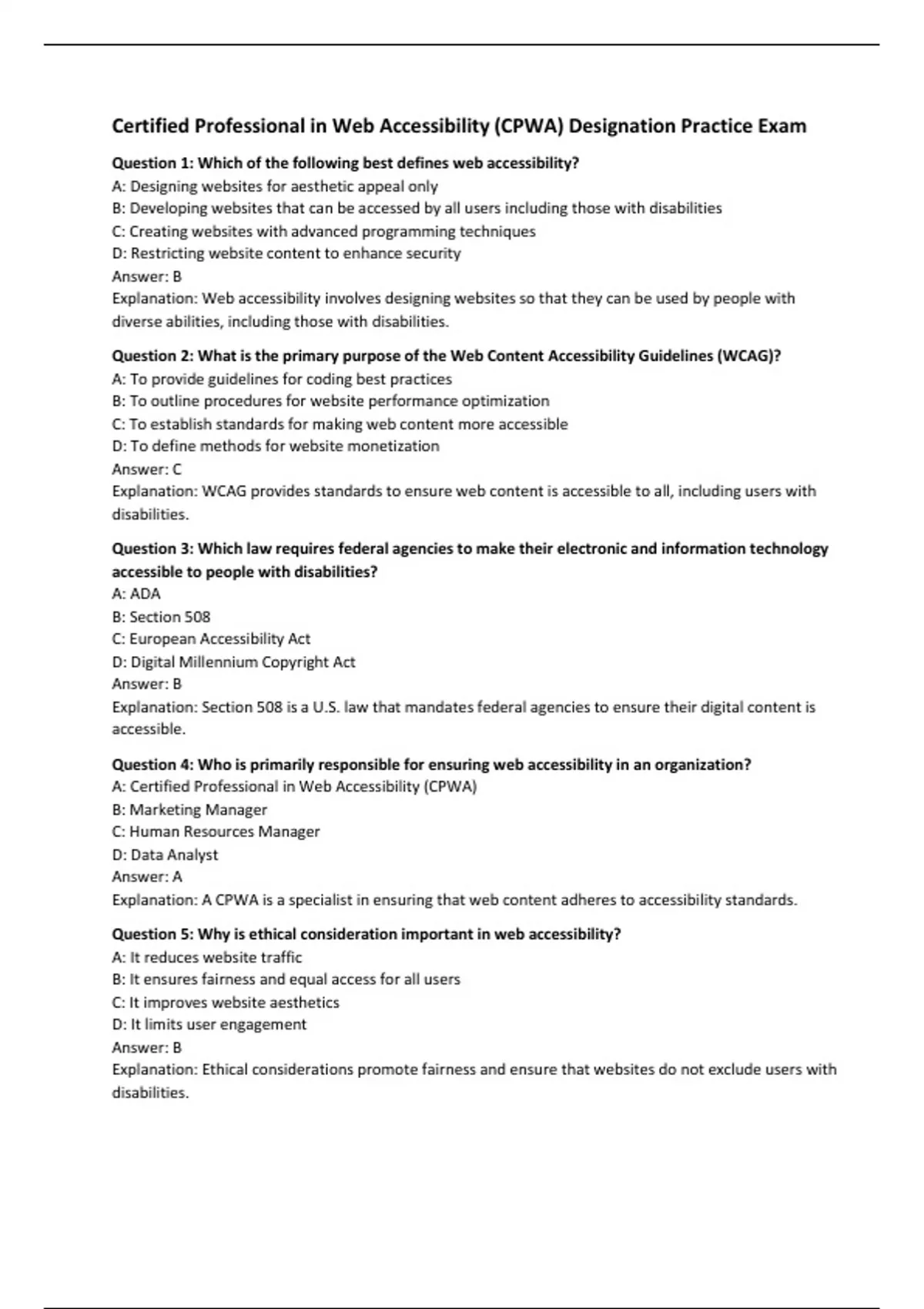 Certified Professional in Web Accessibility (CPWA) Designation Practice Exam

Question 1: Which of the following best defines web accessibility?
A: Designing websites for aesthetic appeal only
B: Developing websites that can be accessed by all users including those with disabilities
C: Creating websites with advanced programming techniques
D: Restricting website content to enhance security
Answer: B
Explanation: Web accessibility involves designing websites so that they can be used by people with diverse abilities, including those with disabilities.

Question 2: What is the primary purpose of the Web Content Accessibility Guidelines (WCAG)?
A: To provide guidelines for coding best practices
B: To outline procedures for website performance optimization
C: To establish standards for making web content more accessible
D: To define methods for website monetization
Answer: C
Explanation: WCAG provides standards to ensure web content is accessible to all, including users with disabilities.

Question 3: Which law requires federal agencies to make their electronic and information technology accessible to people with disabilities?
A: ADA
B: Section 508
C: European Accessibility Act
D: Digital Millennium Copyright Act
Answer: B
Explanation: Section 508 is a U.S. law that mandates federal agencies to ensure their digital content is accessible.

Question 4: Who is primarily responsible for ensuring web accessibility in an organization?
A: Certified Professional in Web Accessibility (CPWA)
B: Marketing Manager
C: Human Resources Manager
D: Data Analyst
Answer: A
Explanation: A CPWA is a specialist in ensuring that web content adheres to accessibility standards.

Question 5: Why is ethical consideration important in web accessibility?
A: It reduces website traffic
B: It ensures fairness and equal access for all users
C: It improves website aesthetics
D: It limits user engagement
Answer: B
Explanation: Ethical considerations promote fairness and ensure that websites do not exclude users with disabilities.